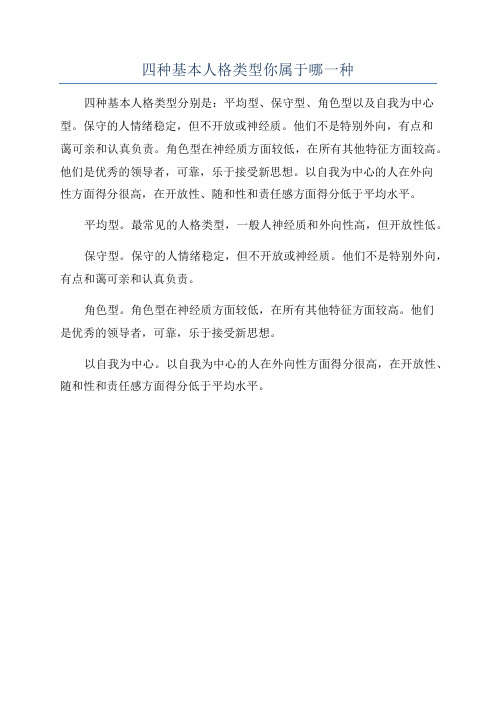 四种基本人格类型你属于哪一种

四种基本人格类型分别是：平均型、保守型、角色型以及自我为中心型。保守的人情绪稳定，但不开放或神经质。他们不是特别外向，有点和蔼可亲和认真负责。角色型在神经质方面较低，在所有其他特征方面较高。他们是优秀的领导者，可靠，乐于接受新思想。以自我为中心的人在外向性方面得分很高，在开放性、随和性和责任感方面得分低于平均水平。

平均型。最常见的人格类型，一般人神经质和外向性高，但开放性低。

保守型。保守的人情绪稳定，但不开放或神经质。他们不是特别外向，有点和蔼可亲和认真负责。

角色型。角色型在神经质方面较低，在所有其他特征方面较高。他们是优秀的领导者，可靠，乐于接受新思想。

以自我为中心。以自我为中心的人在外向性方面得分很高，在开放性、随和性和责任感方面得分低于平均水平。